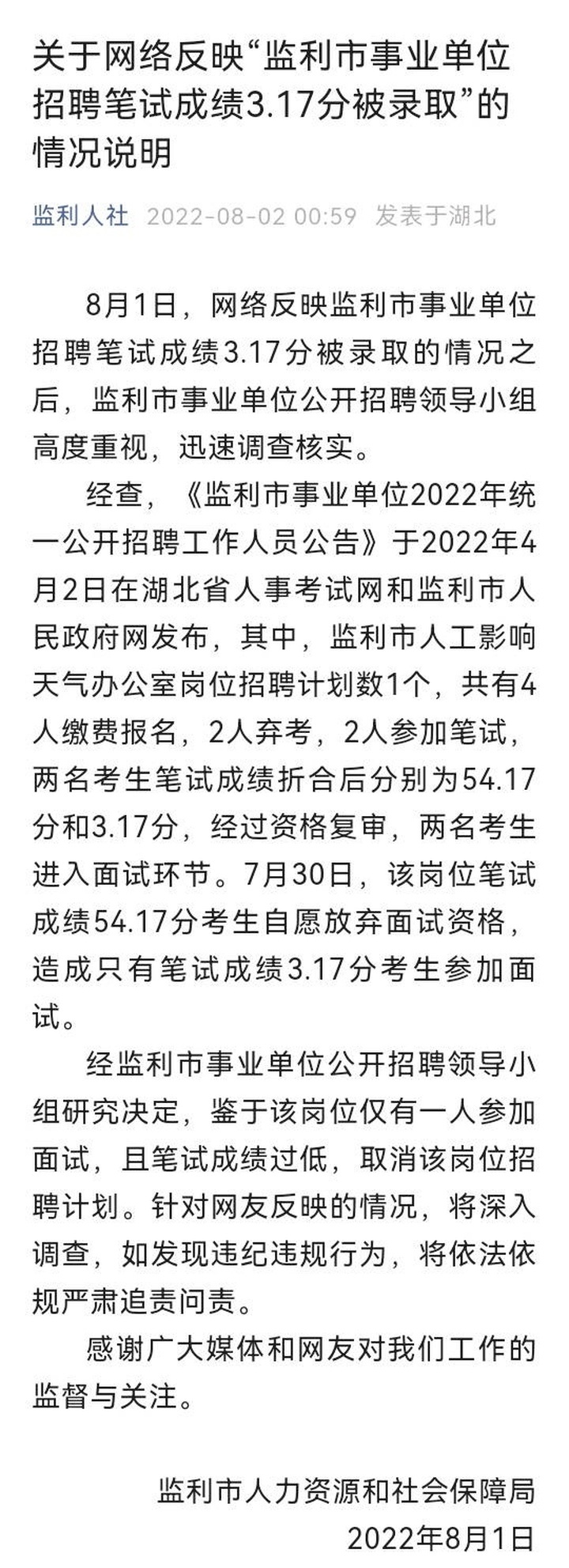 关于网络反映“监利市事业单位招聘笔试成绩3.17分被录取”的情况说明

监利人社 2022-08-02 00:59 发表于湖北

8月1日，网络反映监利市事业单位招聘笔试成绩3.17分被录取的情况之后，监利市事业单位公开招聘领导小组高度重视，迅速调查核实。

经查，《监利市事业单位2022年统一公开招聘工作人员公告》于2022年4月2日在湖北省人事考试网和监利市人民政府网发布，其中，监利市人工影响天气办公室岗位招聘计划数1个，共有4人缴费报名，2人弃考，2人参加笔试，两名考生笔试成绩折合后分别为54.17分和3.17分，经过资格复审，两名考生进入面试环节。7月30日，该岗位笔试成绩54.17分考生自愿放弃面试资格，造成只有笔试成绩3.17分考生参加面试。

经监利市事业单位公开招聘领导小组研究决定，鉴于该岗位仅有一人参加面试，且笔试成绩过低，取消该岗位招聘计划。针对网友反映的情况，将深入调查，如发现违纪违规行为，将依法依规严肃追责问责。

感谢广大媒体和网友对我们工作的监督与关注。

监利市人力资源和社会保障局
2022年8月1日